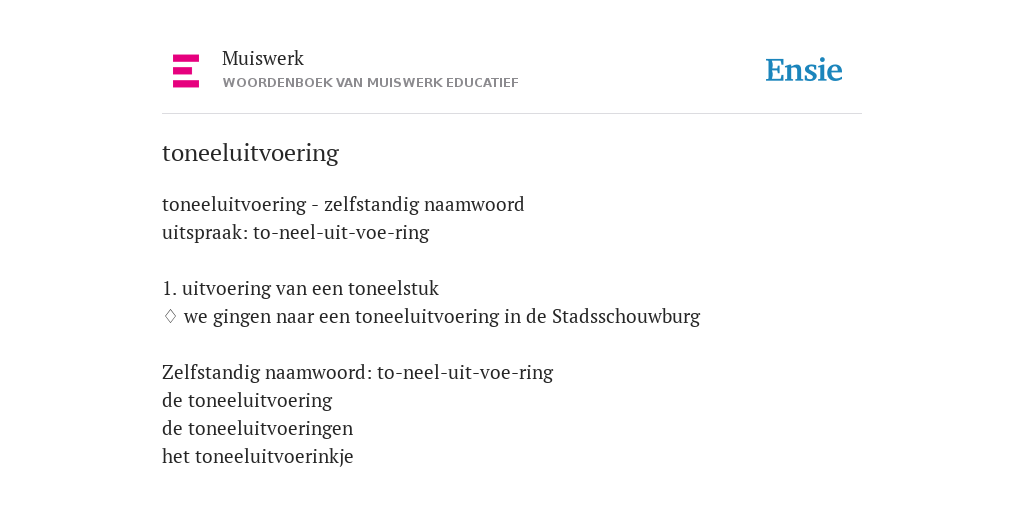 Muiswerk
WOORDENBOEK VAN MUISWERK EDUCATIEF

Ensie

toneeluitvoering

toneeluitvoering - zelfstandig naamwoord
uitspraak: to-neel-uit-voe-ring

1. uitvoering van een toneelstuk
♢ we gingen naar een toneeluitvoering in de Stadsschouwburg

Zelfstandig naamwoord: to-neel-uit-voe-ring
de toneeluitvoering
de toneeluitvoeringen
het toneeluitvoerinkje